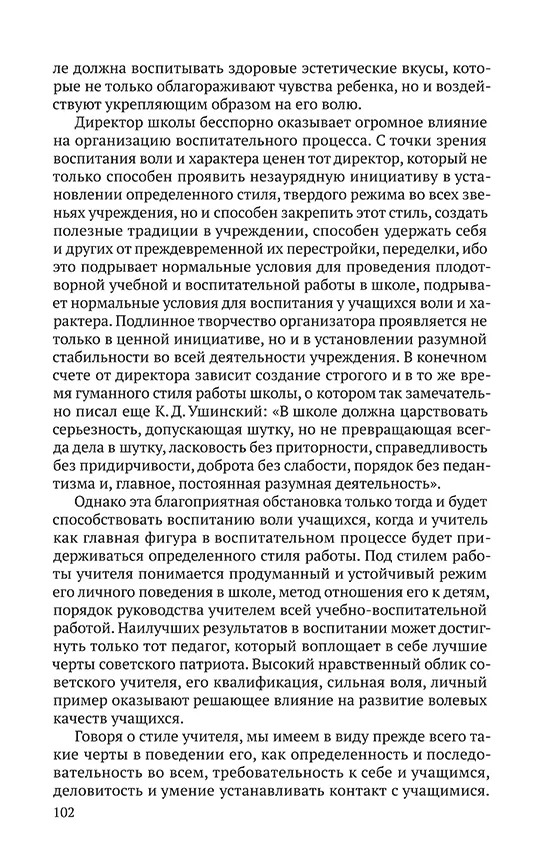 ле должна воспитывать здоровые эстетические вкусы, которые не только облагораживают чувства ребенка, но и воздействуют укрепляющим образом на его волю.

Директор школы бесспорно оказывает огромное влияние на организацию воспитательного процесса. С точки зрения воспитания воли и характера ценен тот директор, который не только способен проявить незаурядную инициативу в установлении определенного стиля, твердого режима во всех звеньях учреждения, но и способен закрепить этот стиль, создать полезные традиции в учреждении, способен удержать себя и других от преждевременной их перестройки, переделки, ибо это подрывает нормальные условия для проведения плодотворной учебной и воспитательной работы в школе, подрывает нормальные условия для воспитания у учащихся воли и характера. Подлинное творчество организатора проявляется не только в ценной инициативе, но и в установлении разумной стабильности во всей деятельности учреждения. В конечном счете от директора зависит создание строгого и в то же время гуманного стиля работы школы, о котором так замечательно писал еще К. Д. Ушинский: «В школе должна царствовать серьезность, допускающая шутку, но не превращающая всегда дела в шутку, ласковость без приторности, справедливость без придирчивости, доброта без слабости, порядок без педантизма и, главное, постоянная разумная деятельность».

Однако эта благоприятная обстановка только тогда и будет способствовать воспитанию воли учащихся, когда и учитель как главная фигура в воспитательном процессе будет придерживаться определенного стиля работы. Под стилем работы учителя понимается продуманный и устойчивый режим его личного поведения в школе, метод отношения его к детям, порядок руководства учителем всей учебно-воспитательной работой. Наилучших результатов в воспитании может достигнуть только тот педагог, который воплощает в себе лучшие черты советского патриота. Высокий нравственный облик советского учителя, его квалификация, сильная воля, личный пример оказывают решающее влияние на развитие волевых качеств учащихся.

Говоря о стиле учителя, мы имеем в виду прежде всего такие черты в поведении его, как определенность и последовательность во всем, требовательность к себе и учащимся, деловитость и умение устанавливать контакт с учащимися.

102